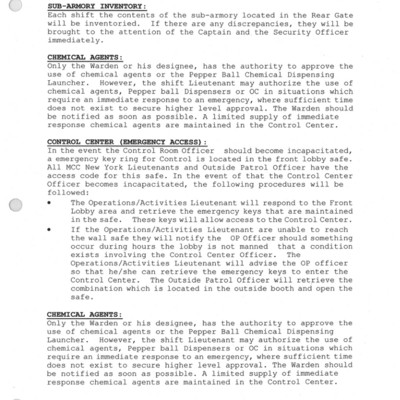 SUB-ARMORY INVENTORY:
Each shift the contents of the sub-armory located in the Rear Gate will be inventoried. If there are any discrepancies, they will be brought to the attention of the Captain and the Security Officer immediately.

CHEMICAL AGENTS:
Only the Warden or his designee, has the authority to approve the use of chemical agents or the Pepper Ball Chemical Dispensing Launcher. However, the shift Lieutenant may authorize the use of chemical agents, Pepper ball Dispensers or OC in situations which require an immediate response to an emergency, where sufficient time does not exist to secure higher level approval. The Warden should be notified as soon as possible. A limited supply of immediate response chemical agents are maintained in the Control Center.

CONTROL CENTER (EMERGENCY ACCESS):
In the event the Control Room Officer should become incapacitated, a emergency key ring for Control is located in the front lobby safe. All MCC New York Lieutenants and Outside Patrol Officer have the access code for this safe. In the event of that the Control Center Officer becomes incapacitated, the following procedures will be followed:
• The Operations/Activities Lieutenant will respond to the Front Lobby area and retrieve the emergency keys that are maintained in the safe. These keys will allow access to the Control Center.
• If the Operations/Activities Lieutenant are unable to reach the wall safe they will notify the OP Officer should something occur during hours the lobby is not manned that a condition exists involving the Control Center Officer. The Operations/Activities Lieutenant will advise the OP officer so that he/she can retrieve the emergency keys to enter the Control Center. The Outside Patrol Officer will retrieve the combination which is located in the outside booth and open the safe.

CHEMICAL AGENTS:
Only the Warden or his designee, has the authority to approve the use of chemical agents or the Pepper Ball Chemical Dispensing Launcher. However, the shift Lieutenant may authorize the use of chemical agents, Pepper ball Dispensers or OC in situations which require an immediate response to an emergency, where sufficient time does not exist to secure higher level approval. The Warden should be notified as soon as possible. A limited supply of immediate response chemical agents are maintained in the Control Center.